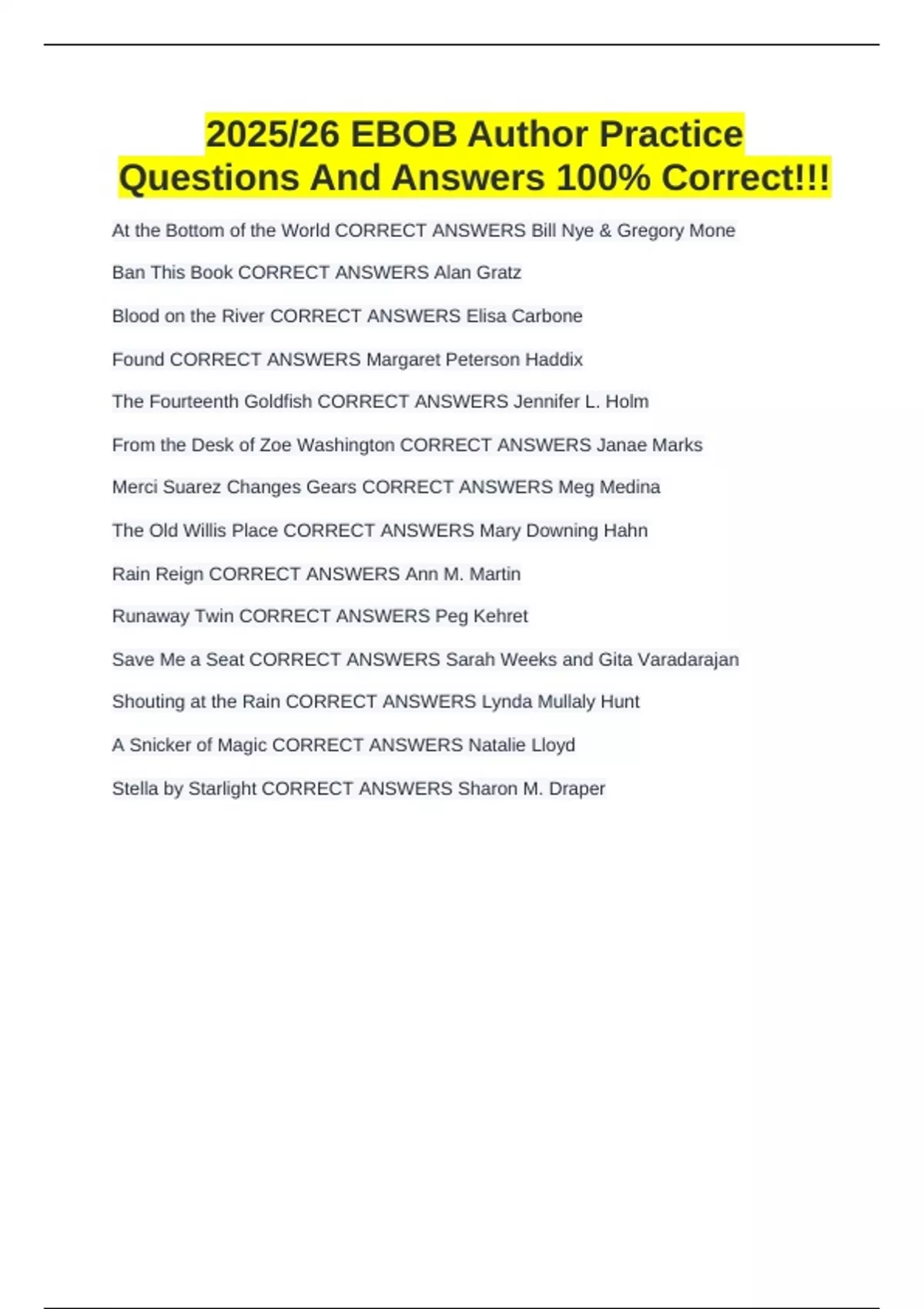 2025/26 EBOB Author Practice Questions And Answers 100% Correct!!!

At the Bottom of the World CORRECT ANSWERS Bill Nye & Gregory Mone

Ban This Book CORRECT ANSWERS Alan Gratz

Blood on the River CORRECT ANSWERS Elisa Carbone

Found CORRECT ANSWERS Margaret Peterson Haddix

The Fourteenth Goldfish CORRECT ANSWERS Jennifer L. Holm

From the Desk of Zoe Washington CORRECT ANSWERS Janae Marks

Merci Suarez Changes Gears CORRECT ANSWERS Meg Medina

The Old Willis Place CORRECT ANSWERS Mary Downing Hahn

Rain Reign CORRECT ANSWERS Ann M. Martin

Runaway Twin CORRECT ANSWERS Peg Kehret

Save Me a Seat CORRECT ANSWERS Sarah Weeks and Gita Varadarajan

Shouting at the Rain CORRECT ANSWERS Lynda Mullaly Hunt

A Snicker of Magic CORRECT ANSWERS Natalie Lloyd

Stella by Starlight CORRECT ANSWERS Sharon M. Draper